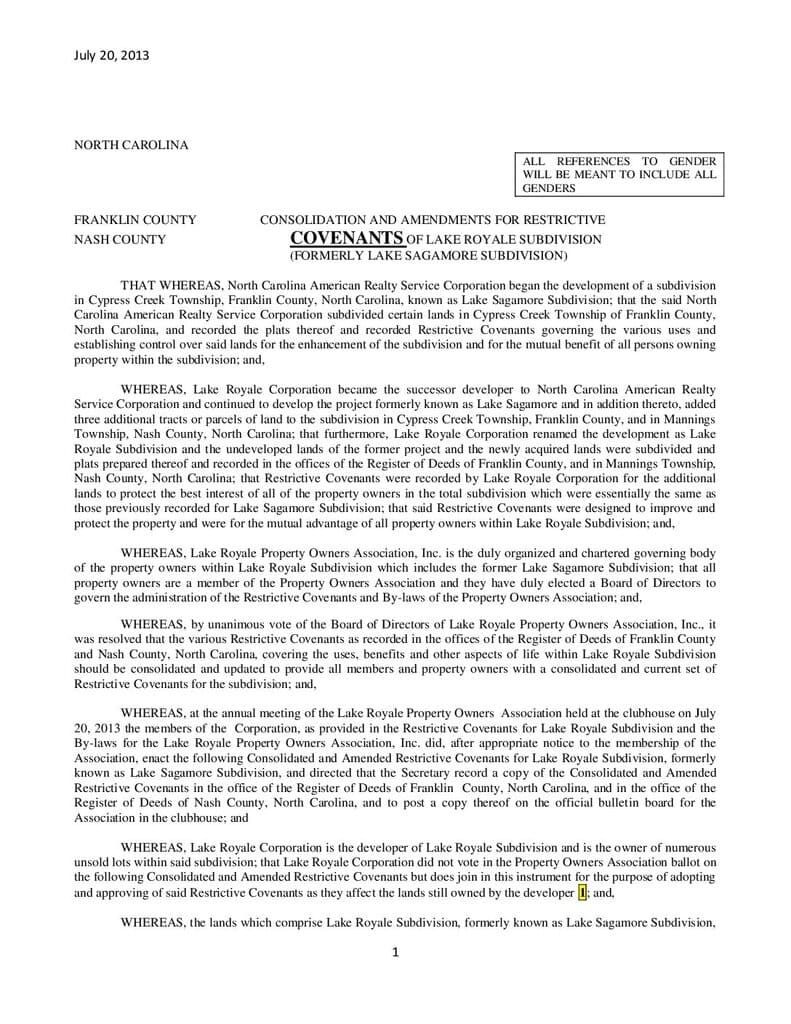 July 20, 2013

NORTH CAROLINA

ALL REFERENCES TO GENDER WILL BE MEANT TO INCLUDE ALL GENDERS

FRANKLIN COUNTY
NASH COUNTY

CONSOLIDATION AND AMENDMENTS FOR RESTRICTIVE
COVENANTS OF LAKE ROYALE SUBDIVISION
(FORMERLY LAKE SAGAMORE SUBDIVISION)

THAT WHEREAS, North Carolina American Realty Service Corporation began the development of a subdivision in Cypress Creek Township, Franklin County, North Carolina, known as Lake Sagamore Subdivision; that the said North Carolina American Realty Service Corporation subdivided certain lands in Cypress Creek Township of Franklin County, North Carolina, and recorded the plats thereof and recorded Restrictive Covenants governing the various uses and establishing control over said lands for the enhancement of the subdivision and for the mutual benefit of all persons owning property within the subdivision; and,

WHEREAS, Lake Royale Corporation became the successor developer to North Carolina American Realty Service Corporation and continued to develop the project formerly known as Lake Sagamore and in addition thereto, added three additional tracts or parcels of land to the subdivision in Cypress Creek Township, Franklin County, and in Mannings Township, Nash County, North Carolina; that furthermore, Lake Royale Corporation renamed the development as Lake Royale Subdivision and the undeveloped lands of the former project and the newly acquired lands were subdivided and plats prepared thereof and recorded in the offices of the Register of Deeds of Franklin County, and in Mannings Township, Nash County, North Carolina; that Restrictive Covenants were recorded by Lake Royale Corporation for the additional lands to protect the best interest of all of the property owners in the total subdivision which were essentially the same as those previously recorded for Lake Sagamore Subdivision; that said Restrictive Covenants were designed to improve and protect the property and were for the mutual advantage of all property owners within Lake Royale Subdivision; and,

WHEREAS, Lake Royale Property Owners Association, Inc. is the duly organized and chartered governing body of the property owners within Lake Royale Subdivision which includes the former Lake Sagamore Subdivision; that all property owners are a member of the Property Owners Association and they have duly elected a Board of Directors to govern the administration of the Restrictive Covenants and By-laws of the Property Owners Association; and,

WHEREAS, by unanimous vote of the Board of Directors of Lake Royale Property Owners Association, Inc., it was resolved that the various Restrictive Covenants as recorded in the offices of the Register of Deeds of Franklin County and Nash County, North Carolina, covering the uses, benefits and other aspects of life within Lake Royale Subdivision should be consolidated and updated to provide all members and property owners with a consolidated and current set of Restrictive Covenants for the subdivision; and,

WHEREAS, at the annual meeting of the Lake Royale Property Owners Association held at the clubhouse on July 20, 2013 the members of the Corporation, as provided in the Restrictive Covenants for Lake Royale Subdivision and the By-laws for the Lake Royale Property Owners Association, Inc. did, after appropriate notice to the membership of the Association, enact the following Consolidated and Amended Restrictive Covenants for Lake Royale Subdivision, formerly known as Lake Sagamore Subdivision, and directed that the Secretary record a copy of the Consolidated and Amended Restrictive Covenants in the office of the Register of Deeds of Franklin County, North Carolina, and in the office of the Register of Deeds of Nash County, North Carolina, and to post a copy thereof on the official bulletin board for the Association in the clubhouse; and

WHEREAS, Lake Royale Corporation is the developer of Lake Royale Subdivision and is the owner of numerous unsold lots within said subdivision; that Lake Royale Corporation did not vote in the Property Owners Association ballot on the following Consolidated and Amended Restrictive Covenants but does join in this instrument for the purpose of adopting and approving of said Restrictive Covenants as they affect the lands still owned by the developer 1; and,

WHEREAS, the lands which comprise Lake Royale Subdivision, formerly known as Lake Sagamore Subdivision,

1